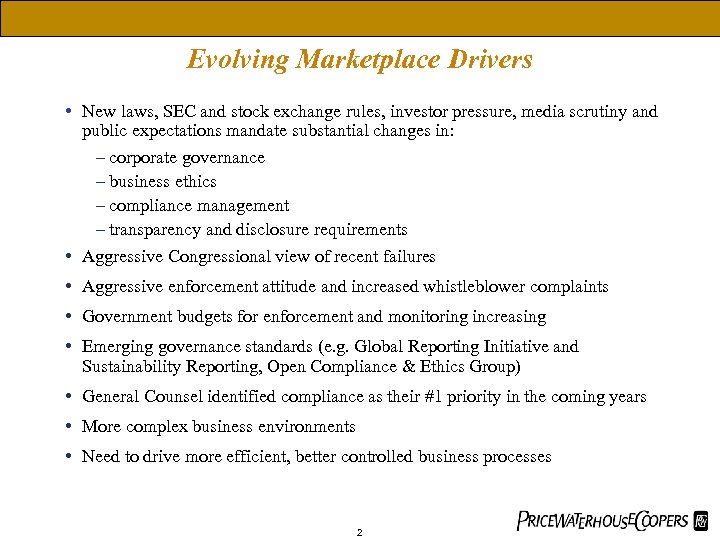 Evolving Marketplace Drivers

• New laws, SEC and stock exchange rules, investor pressure, media scrutiny and public expectations mandate substantial changes in:

– corporate governance
– business ethics
– compliance management
– transparency and disclosure requirements

• Aggressive Congressional view of recent failures

• Aggressive enforcement attitude and increased whistleblower complaints

• Government budgets for enforcement and monitoring increasing

• Emerging governance standards (e.g. Global Reporting Initiative and Sustainability Reporting, Open Compliance & Ethics Group)

• General Counsel identified compliance as their #1 priority in the coming years

• More complex business environments

• Need to drive more efficient, better controlled business processes

2

PRICEWATERHOUSECOOPERS